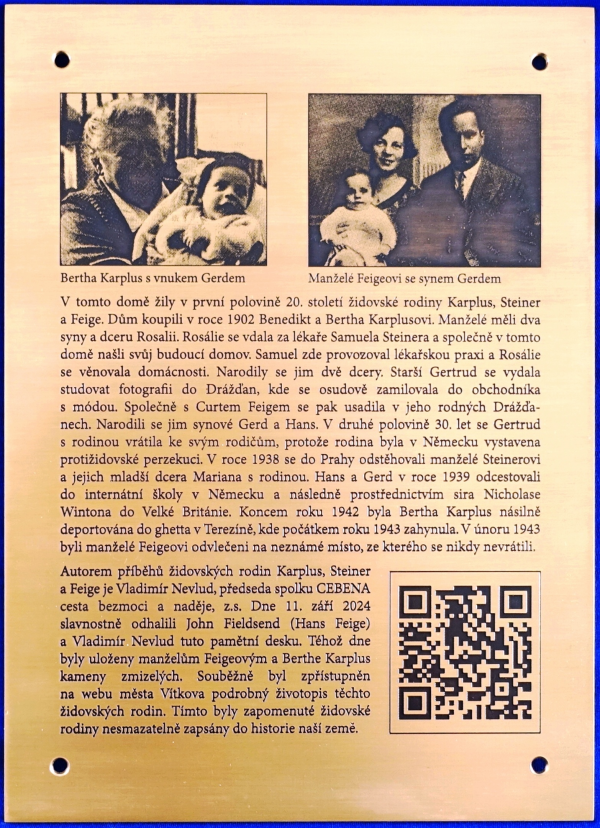 Bertha Karplus s vnukem Gerdem

Manželé Feigeovi se synem Gerdem

V tomto domě žily v první polovině 20. století židovské rodiny Karplus, Steiner a Feige. Dům koupili v roce 1902 Benedikt a Bertha Karplusovi. Manželé měli dva syny a dceru Rosalii. Rosálie se vdala za lékaře Samuela Steinera a společně v tomto domě našli svůj budoucí domov. Samuel zde provozoval lékařskou praxi a Rosálie se věnovala domácnosti. Narodily se jim dvě dcery. Starší Gertrud se vydala studovat fotografii do Drážďan, kde se osudově zamilovala do obchodníka s módou. Společně s Curtem Feigem se pak usadila v jeho rodných Drážďanech. Narodili se jim synové Gerd a Hans. V druhé polovině 30. let se Gertrud s rodinou vrátila ke svým rodičům, protože rodina byla v Německu vystavena protižidovské perzekuci. V roce 1938 se do Prahy odstěhovali manželé Steinerovi a jejich mladší dcera Mariana s rodinou. Hans a Gerd v roce 1939 odcestovali do internátní školy v Německu a následně prostřednictvím sira Nicholase Wintona do Velké Británie. Koncem roku 1942 byla Bertha Karplus násilně deportována do ghetta v Terezíně, kde počátkem roku 1943 zahynula. V únoru 1943 byli manželé Feigeovi odvlečeni na neznámé místo, ze kterého se nikdy nevrátili.

Autorem příběhů židovských rodin Karplus, Steiner a Feige je Vladimír Nevlud, předseda spolku CEBENA cesta bezmoci a naděje, z.s. Dne 11. září 2024 slavnostně odhalili John Fieldsend (Hans Feige) a Vladimír Nevlud tuto pamětní desku. Téhož dne byly uloženy manželům Feigeovým a Berthe Karplus kameny zmizelých. Souběžně byl zpřístupněn na webu města Vítkova podrobný životopis těchto židovských rodin. Tímto byly zapomenuté židovské rodiny nesmazatelně zapsány do historie naší země.